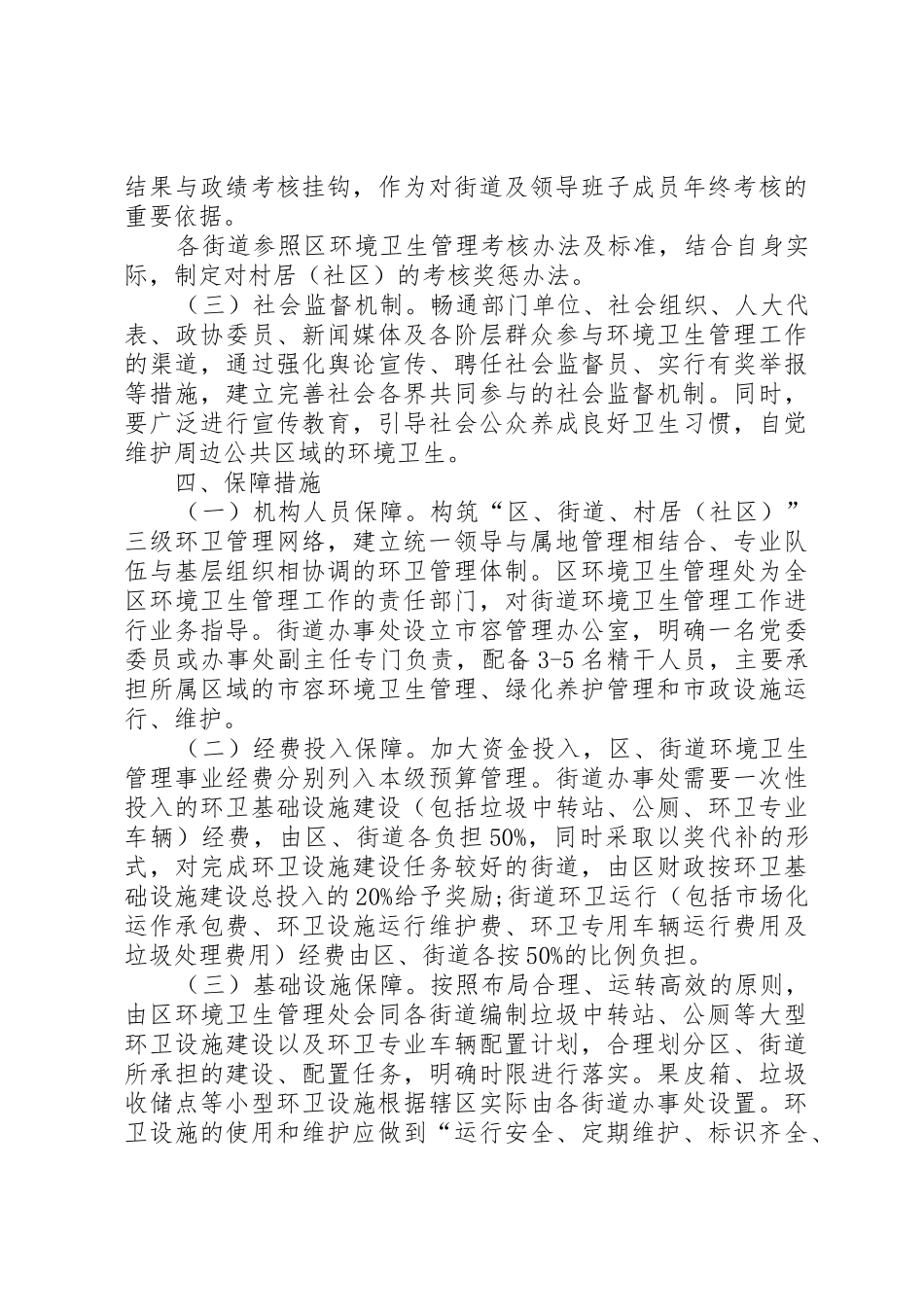 结果与政绩考核挂钩，作为对街道及领导班子成员年终考核的重要依据。

各街道参照区环境卫生管理考核办法及标准，结合自身实际，制定对村居（社区）的考核奖惩办法。

（三）社会监督机制。畅通部门单位、社会组织、人大代表、政协委员、新闻媒体及各阶层群众参与环境卫生管理工作的渠道，通过强化舆论宣传、聘任社会监督员、实行有奖举报等措施，建立完善社会各界共同参与的社会监督机制。同时，要广泛进行宣传教育，引导社会公众养成良好卫生习惯，自觉维护周边公共区域的环境卫生。

四、保障措施

（一）机构人员保障。构筑“区、街道、村居（社区）”三级环卫管理网络，建立统一领导与属地管理相结合、专业队伍与基层组织相协调的环卫管理体制。区环境卫生管理处为全区环境卫生管理工作的责任部门，对街道环境卫生管理工作进行业务指导。街道办事处设立市容管理办公室，明确一名党委委员或办事处副主任专门负责，配备3-5名精干人员，主要承担所属区域的市容环境卫生管理、绿化养护管理和市政设施运行、维护。

（二）经费投入保障。加大资金投入，区、街道环境卫生管理事业经费分别列入本级预算管理。街道办事处需要一次性投入的环卫基础设施建设（包括垃圾中转站、公厕、环卫专业车辆）经费，由区、街道各负担50%，同时采取以奖代补的形式，对完成环卫设施建设任务较好的街道，由区财政按环卫基础设施建设总投入的20%给予奖励;街道环卫运行（包括市场化运作承包费、环卫设施运行维护费、环卫专用车辆运行费用及垃圾处理费用）经费由区、街道各按50%的比例负担。

（三）基础设施保障。按照布局合理、运转高效的原则，由区环境卫生管理处会同各街道编制垃圾中转站、公厕等大型环卫设施建设以及环卫专业车辆配置计划，合理划分区、街道所承担的建设、配置任务，明确时限进行落实。果皮箱、垃圾收储点等小型环卫设施根据辖区实际由各街道办事处设置。环卫设施的使用和维护应做到“运行安全、定期维护、标识齐全、